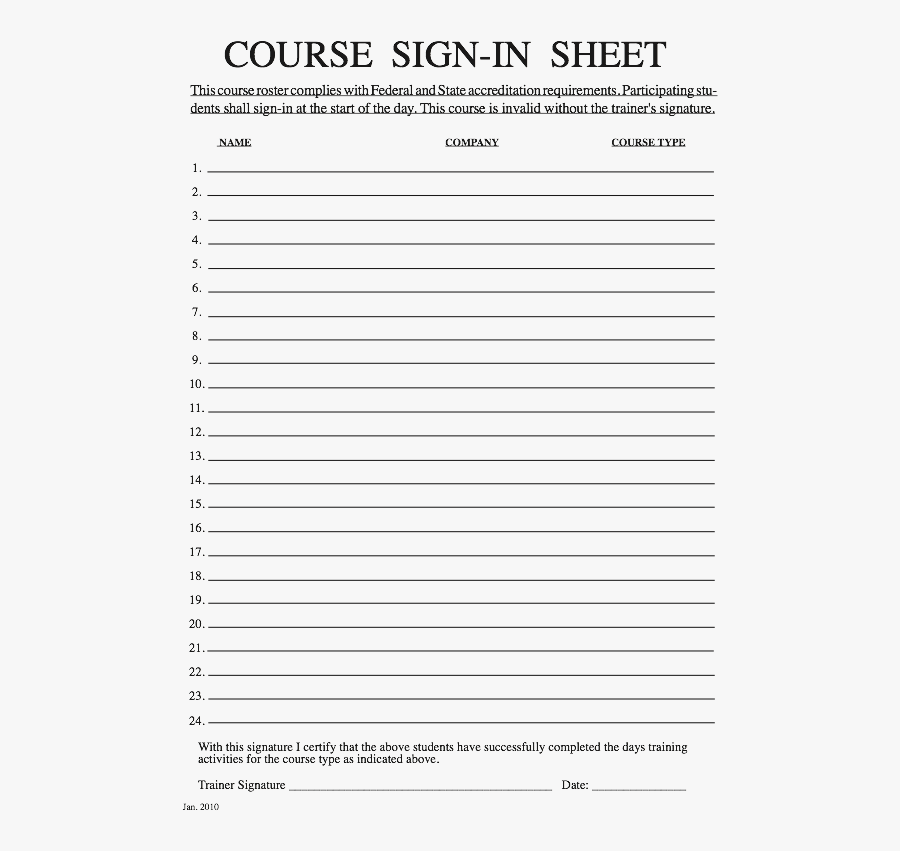 COURSE SIGN-IN SHEET

This course roster complies with Federal and State accreditation requirements. Participating students shall sign-in at the start of the day. This course is invalid without the trainer's signature.

NAME COMPANY COURSE TYPE

1. ____
2. ____
3. ____
4. ____
5. ____
6. ____
7. ____
8. ____
9. ____
10. ____
11. ____
12. ____
13. ____
14. ____
15. ____
16. ____
17. ____
18. ____
19. ____
20. ____
21. ____
22. ____
23. ____
24. ____

With this signature I certify that the above students have successfully completed the days training activities for the course type as indicated above.

Trainer Signature ____ Date: ____

Jan. 2010